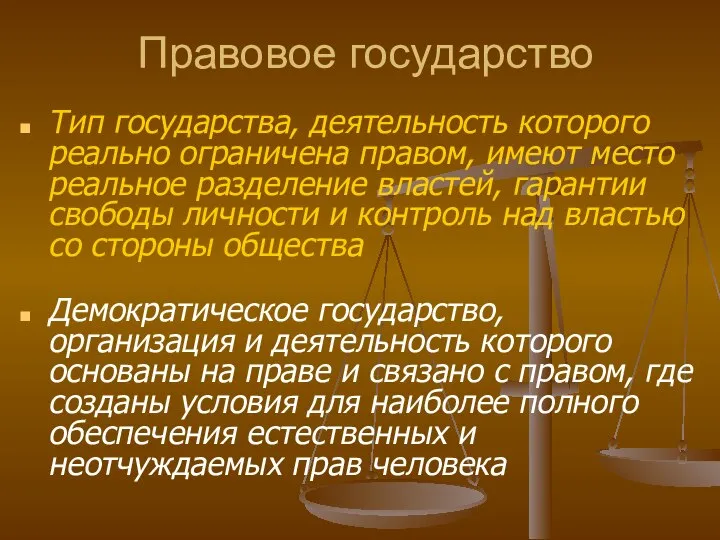 Правовое государство

Тип государства, деятельность которого реально ограничена правом, имеют место реальное разделение властей, гарантии свободы личности и контроль над властью со стороны общества

Демократическое государство, организация и деятельность которого основаны на праве и связано с правом, где созданы условия для наиболее полного обеспечения естественных и неотчуждаемых прав человека